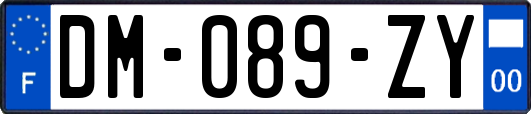 F
DM-089-ZY
00